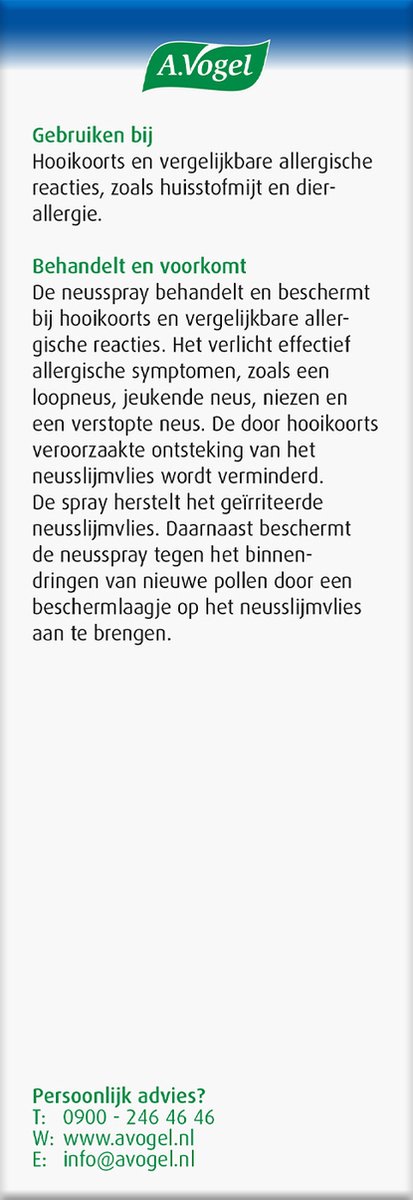 A.Vogel

Gebruiken bij
Hooikoorts en vergelijkbare allergische reacties, zoals huisstofmijt en dierallergie.

Behandelt en voorkomt
De neusspray behandelt en beschermt bij hooikoorts en vergelijkbare allergische reacties. Het verlicht effectief allergische symptomen, zoals een loopneus, jeukende neus, niezen en een verstopte neus. De door hooikoorts veroorzaakte ontsteking van het neusslijmvlies wordt verminderd. De spray herstelt het geïrriteerde neusslijmvlies. Daarnaast beschermt de neusspray tegen het binnendringen van nieuwe pollen door een beschermlaagje op het neusslijmvlies aan te brengen.

Persoonlijk advies?
T: 0900 - 246 46 46
W: www.avogel.nl
E: info@avogel.nl